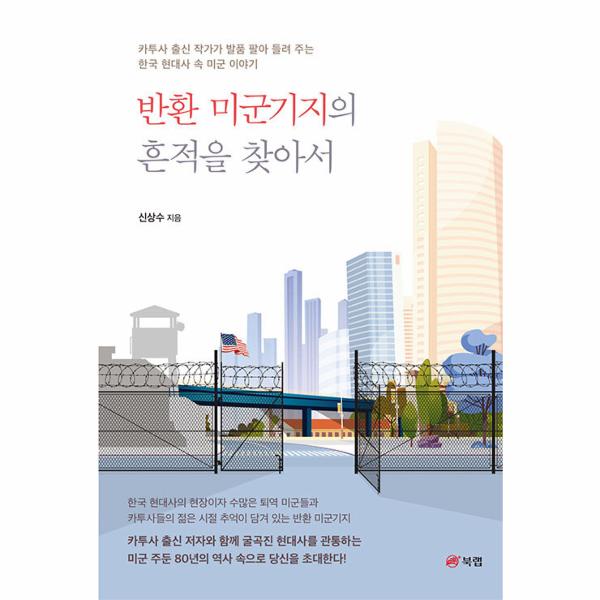 카투사 출신 작가가 발품 팔아 들려 주는
한국 현대사 속 미군 이야기

반환 미군기지의
흔적을 찾아서

신상수 지음

한국 현대사의 현장이자 수많은 퇴역 미군들과
카투사들의 젊은 시절 추억이 담겨 있는 반환 미군기지

카투사 출신 저자와 함께 굴곡진 현대사를 관통하는
미군 주둔 80년의 역사 속으로 당신을 초대한다!

북랩